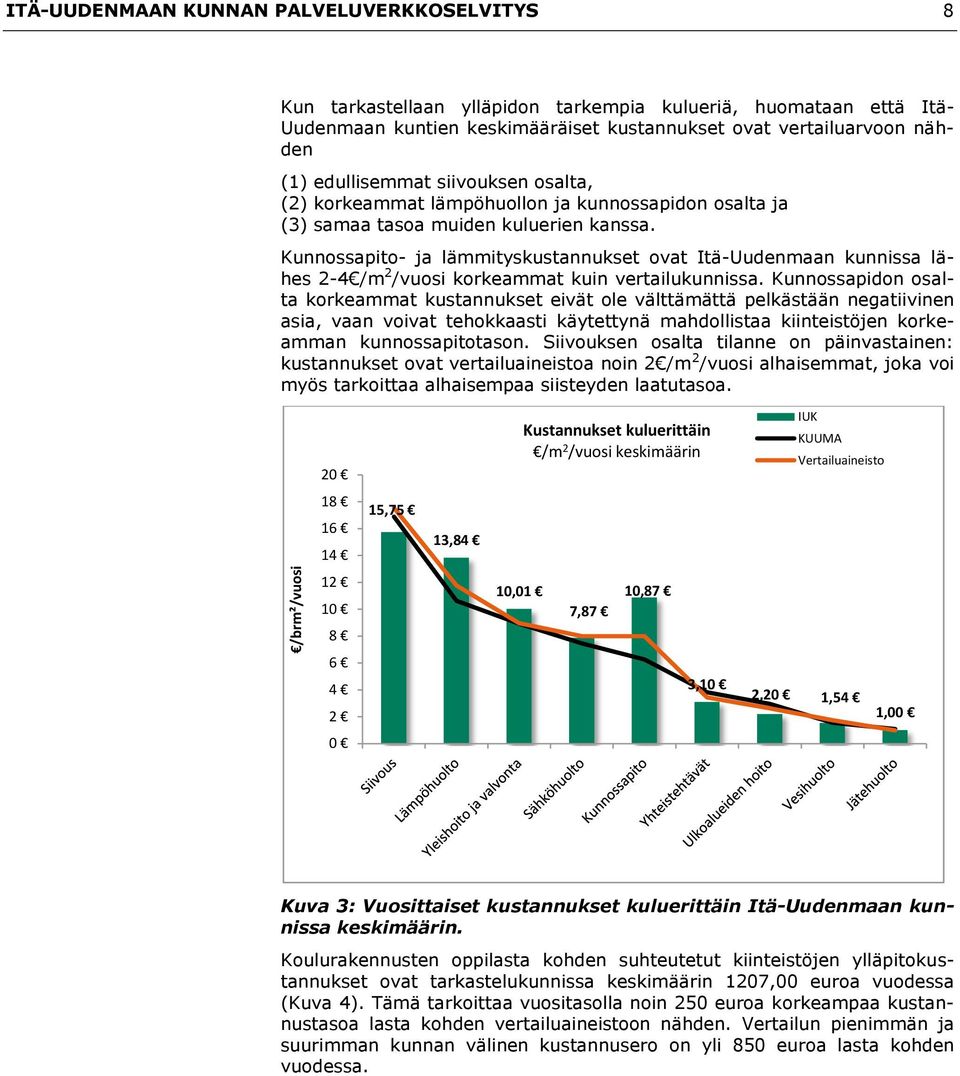 ITÄ-UUDENMAAN KUNNAN PALVELUVERKKOSELVITYS 8

Kun tarkastellaan ylläpidon tarkempia kulueriä, huomataan että Itä-Uudenmaan kuntien keskimääräiset kustannukset ovat vertailuarvoon nähden

(1) edullisemmat siivouksen osalta,
(2) korkeammat lämpöhuollon ja kunnossapidon osalta ja
(3) samaa tasoa muiden kuluerien kanssa.

Kunnossapito- ja lämmityskustannukset ovat Itä-Uudenmaan kunnissa lähes 2-4€/m$^2$/vuosi korkeammat kuin vertailukunnissa. Kunnossapidon osalta korkeammat kustannukset eivät ole välttämättä pelkästään negatiivinen asia, vaan voivat tehokkaasti käytettynä mahdollistaa kiinteistöjen korkeamman kunnossapitotason. Siivouksen osalta tilanne on päinvastainen: kustannukset ovat vertailuaineistoa noin 2€/m$^2$/vuosi alhaisemmat, joka voi myös tarkoittaa alhaisempaa siisteyden laatutasoa.

Kustannukset kuluerittäin
€/m$^2$/vuosi keskimäärin

IUK
KUUMA
Vertailuaineisto

€/brm²/vuosi

20 €
18 €
16 €
14 €
12 €
10 €
8 €
6 €
4 €
2 €
0 €

15,75 €
13,84 €
10,01 €
7,87 €
10,87 €
3,10 €
2,20 €
1,54 €
1,00 €

Siivous
Lämpöhuolto
Yleishoito ja valvonta
Sähköhuolto
Kunnossapito
Yhteistehtävät
Ulkoalueiden hoito
Vesihuolto
Jätehuolto

Kuva 3: Vuosittaiset kustannukset kuluerittäin Itä-Uudenmaan kunnissa keskimäärin.

Koulurakennusten oppilasta kohden suhteutetut kiinteistöjen ylläpitokustannukset ovat tarkastelukunnissa keskimäärin 1207,00 euroa vuodessa (Kuva 4). Tämä tarkoittaa vuositasolla noin 250 euroa korkeampaa kustannustasoa lasta kohden vertailuaineistoon nähden. Vertailun pienimmän ja suurimman kunnan välinen kustannusero on yli 850 euroa lasta kohden vuodessa.